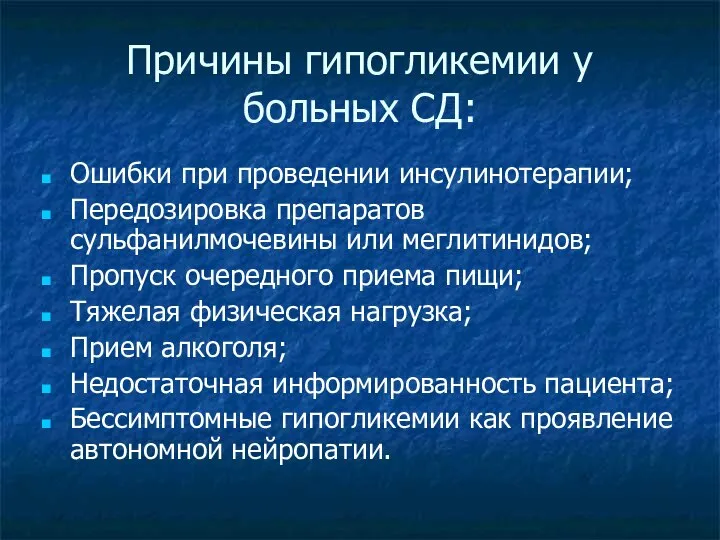 Причины гипогликемии у больных СД:

- Ошибки при проведении инсулинотерапии;
- Передозировка препаратов сульфанилмочевины или меглитинидов;
- Пропуск очередного приема пищи;
- Тяжелая физическая нагрузка;
- Прием алкоголя;
- Недостаточная информированность пациента;
- Бессимптомные гипогликемии как проявление автономной нейропатии.